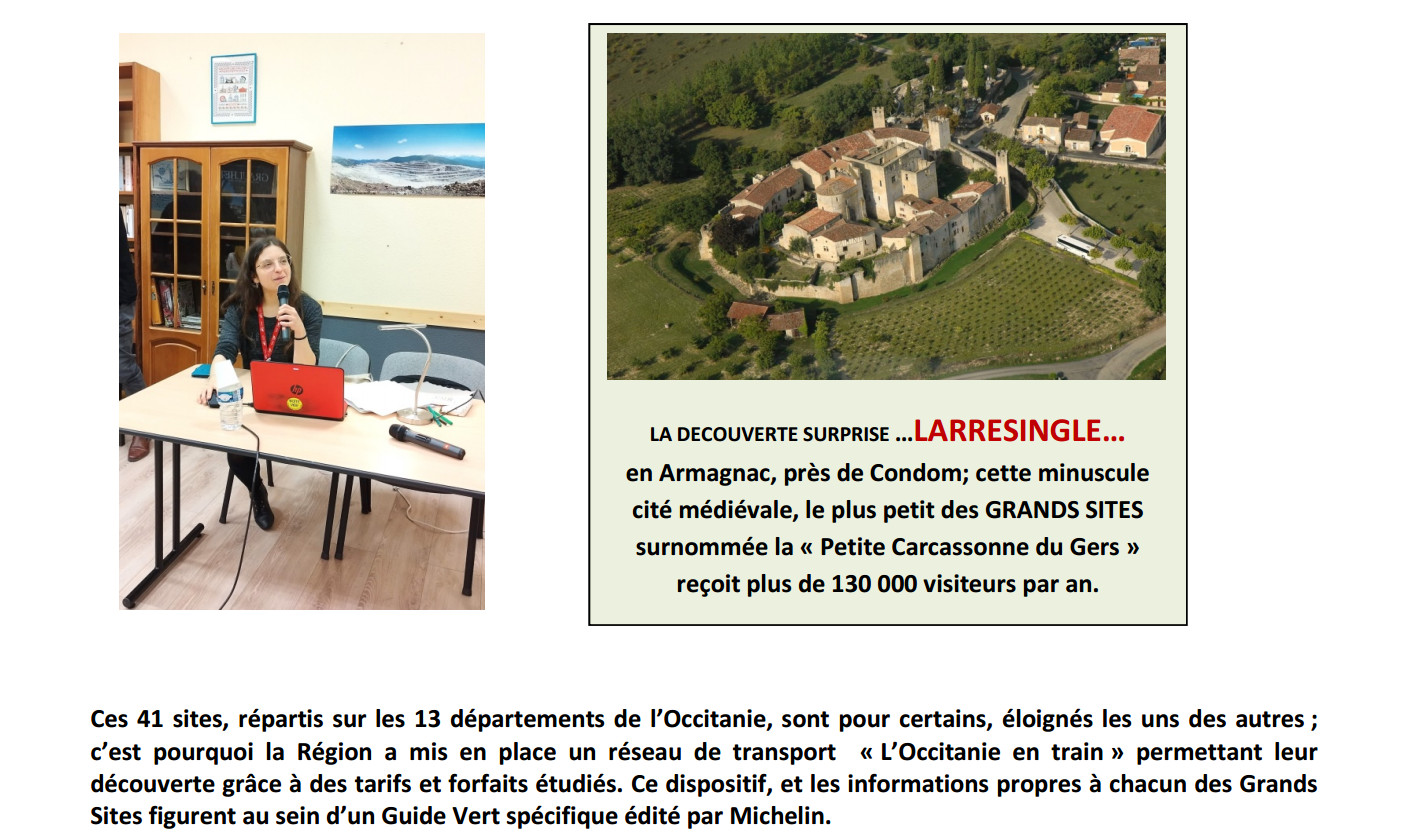 LA DECOUVERTE SURPRISE …LARRESINGLE…
en Armagnac, près de Condom; cette minuscule cité médiévale, le plus petit des GRANDS SITES surnommée la « Petite Carcassonne du Gers » reçoit plus de 130 000 visiteurs par an.

Ces 41 sites, répartis sur les 13 départements de l'Occitanie, sont pour certains, éloignés les uns des autres ; c'est pourquoi la Région a mis en place un réseau de transport « L'Occitanie en train » permettant leur découverte grâce à des tarifs et forfaits étudiés. Ce dispositif, et les informations propres à chacun des Grands Sites figurent au sein d'un Guide Vert spécifique édité par Michelin.